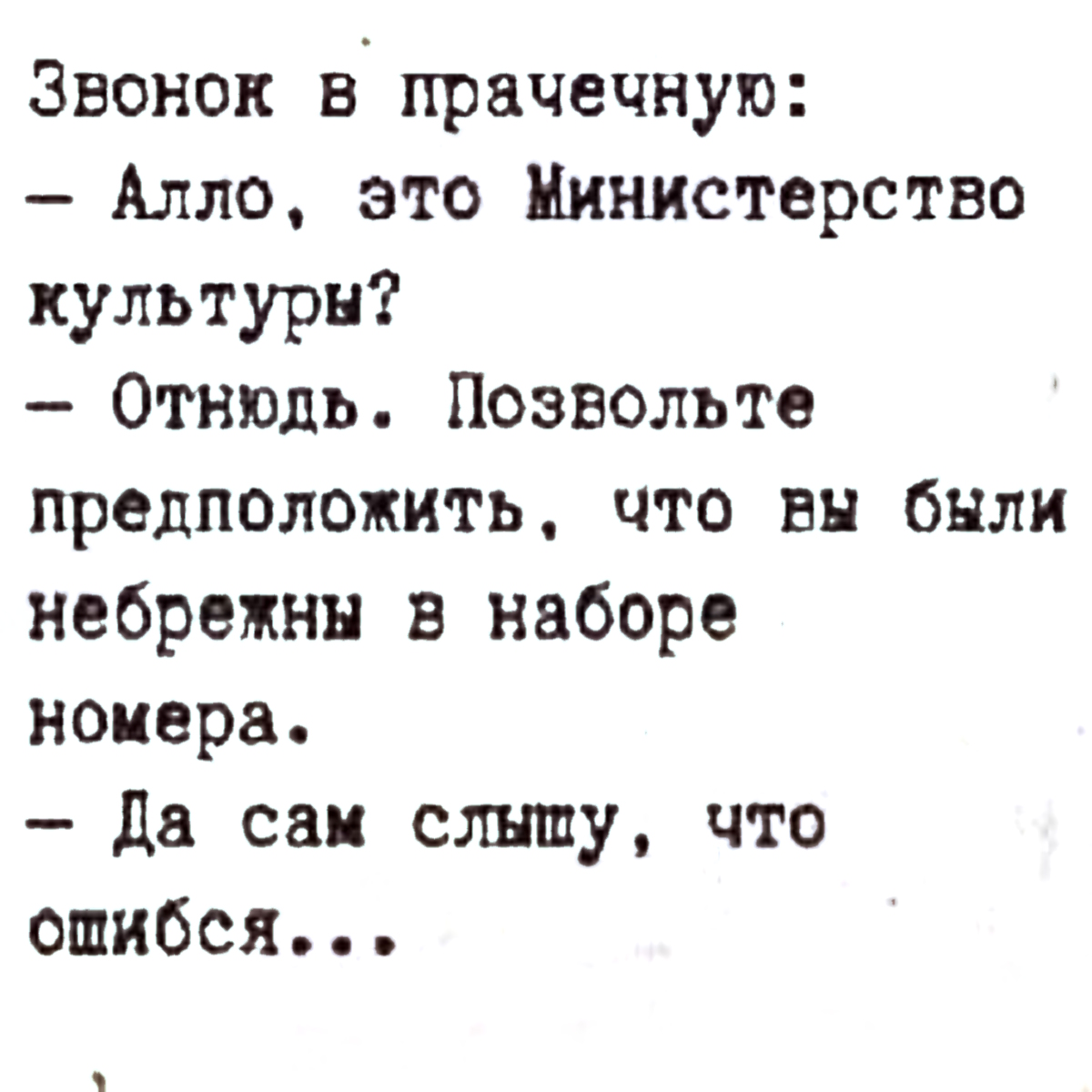 Звонок в прачечную:
— Алло, это Министерство культуры?
— Отнюдь. Позвольте предположить, что вы были небрежны в наборе номера.
— Да сам слышу, что ошибся...